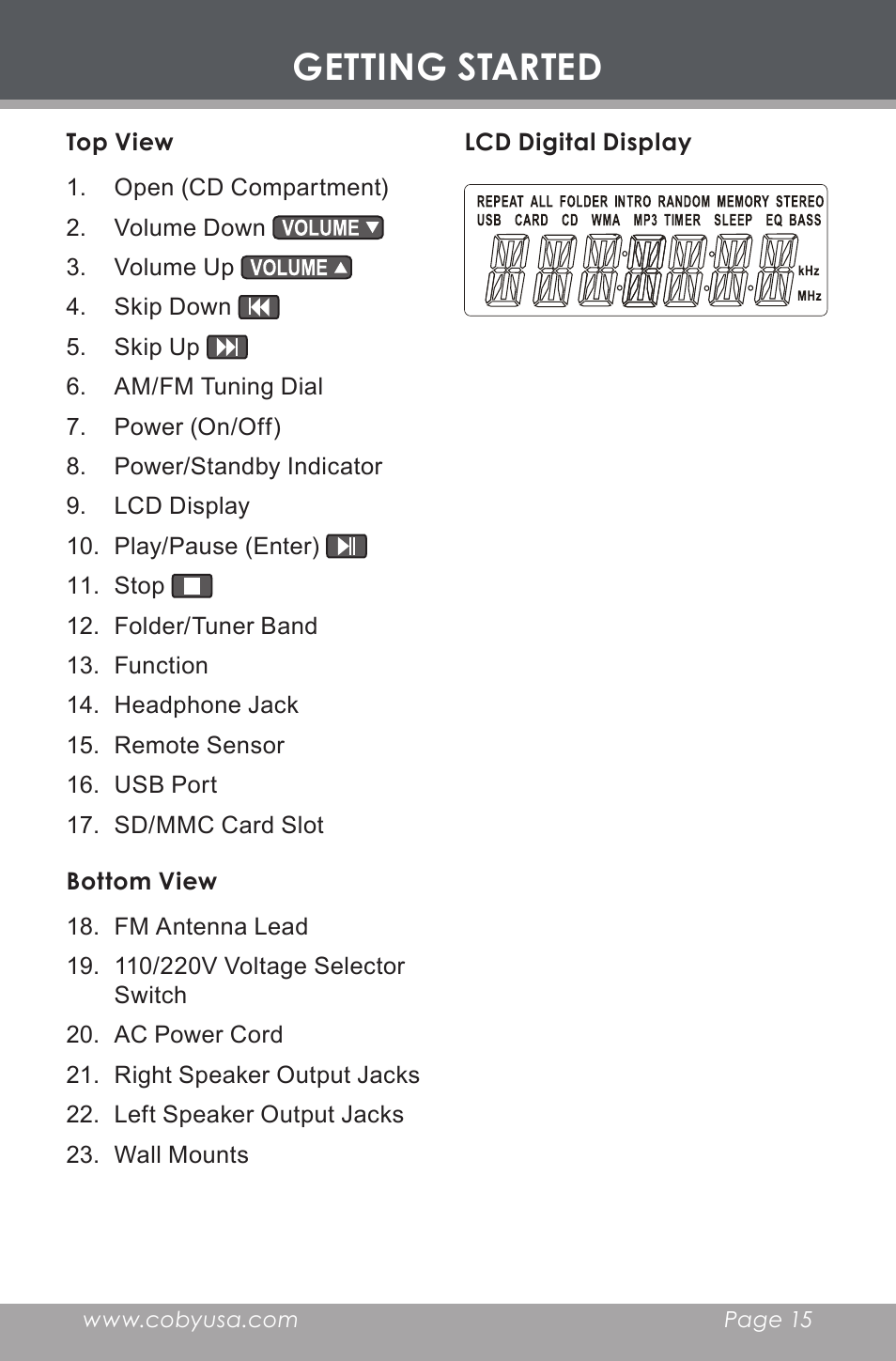 GETTING STARTED

Top View

1. Open (CD Compartment)
2. Volume Down VOLUME ▼
3. Volume Up VOLUME ▲
4. Skip Down
5. Skip Up
6. AM/FM Tuning Dial
7. Power (On/Off)
8. Power/Standby Indicator
9. LCD Display
10. Play/Pause (Enter)
11. Stop
12. Folder/Tuner Band
13. Function
14. Headphone Jack
15. Remote Sensor
16. USB Port
17. SD/MMC Card Slot

Bottom View

18. FM Antenna Lead
19. 110/220V Voltage Selector Switch
20. AC Power Cord
21. Right Speaker Output Jacks
22. Left Speaker Output Jacks
23. Wall Mounts

LCD Digital Display

REPEAT ALL FOLDER INTRO RANDOM MEMORY STEREO
USB CARD CD WMA MP3 TIMER SLEEP EQ BASS
kHz
MHz

www.cobyusa.com Page 15